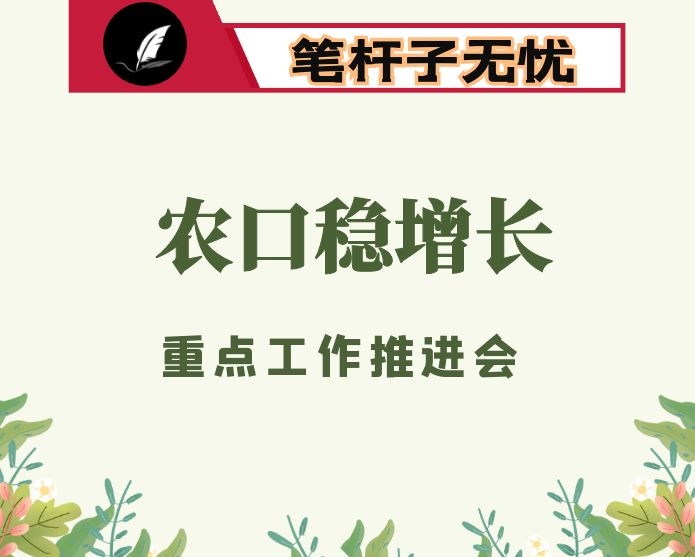 笔杆子无忧

农口稳增长

重点工作推进会